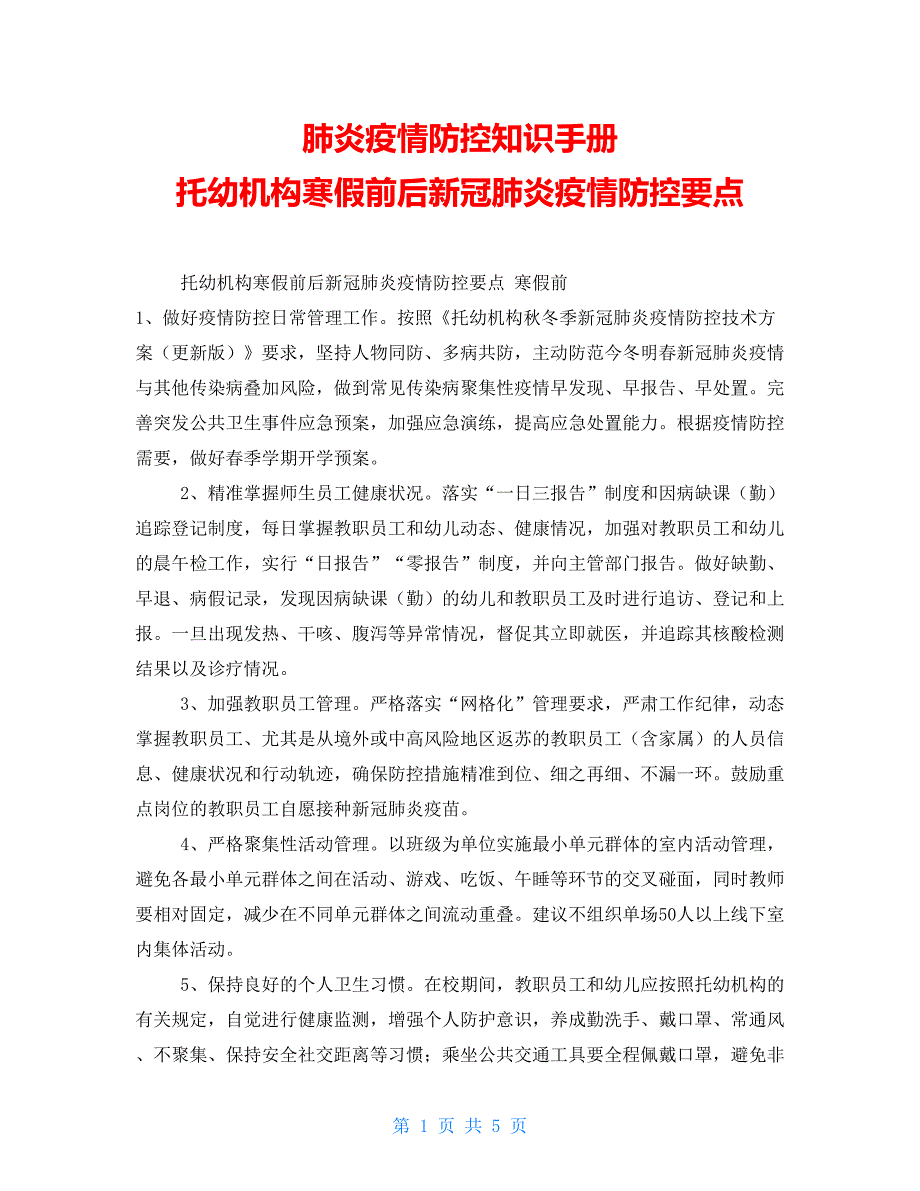 肺炎疫情防控知识手册
托幼机构寒假前后新冠肺炎疫情防控要点

托幼机构寒假前后新冠肺炎疫情防控要点 寒假前

1、做好疫情防控日常管理工作。按照《托幼机构秋冬季新冠肺炎疫情防控技术方案（更新版）》要求，坚持人物同防、多病共防，主动防范今冬明春新冠肺炎疫情与其他传染病叠加风险，做到常见传染病聚集性疫情早发现、早报告、早处置。完善突发公共卫生事件应急预案，加强应急演练，提高应急处置能力。根据疫情防控需要，做好春季学期开学预案。

2、精准掌握师生员工健康状况。落实“一日三报告”制度和因病缺课（勤）追踪登记制度，每日掌握教职员工和幼儿动态、健康情况，加强对教职员工和幼儿的晨午检工作，实行“日报告”“零报告”制度，并向主管部门报告。做好缺勤、早退、病假记录，发现因病缺课（勤）的幼儿和教职员工及时进行追访、登记和上报。一旦出现发热、干咳、腹泻等异常情况，督促其立即就医，并追踪其核酸检测结果以及诊疗情况。

3、加强教职员工管理。严格落实“网格化”管理要求，严肃工作纪律，动态掌握教职员工、尤其是从境外或中高风险地区返苏的教职员工（含家属）的人员信息、健康状况和行动轨迹，确保防控措施精准到位、细之再细、不漏一环。鼓励重点岗位的教职员工自愿接种新冠肺炎疫苗。

4、严格聚集性活动管理。以班级为单位实施最小单元群体的室内活动管理，避免各最小单元群体之间在活动、游戏、吃饭、午睡等环节的交叉碰面，同时教师要相对固定，减少在不同单元群体之间流动重叠。建议不组织单场50人以上线下室内集体活动。

5、保持良好的个人卫生习惯。在校期间，教职员工和幼儿应按照托幼机构的有关规定，自觉进行健康监测，增强个人防护意识，养成勤洗手、戴口罩、常通风、不聚集、保持安全社交距离等习惯；乘坐公共交通工具要全程佩戴口罩，避免非

第 1 页 共 5 页